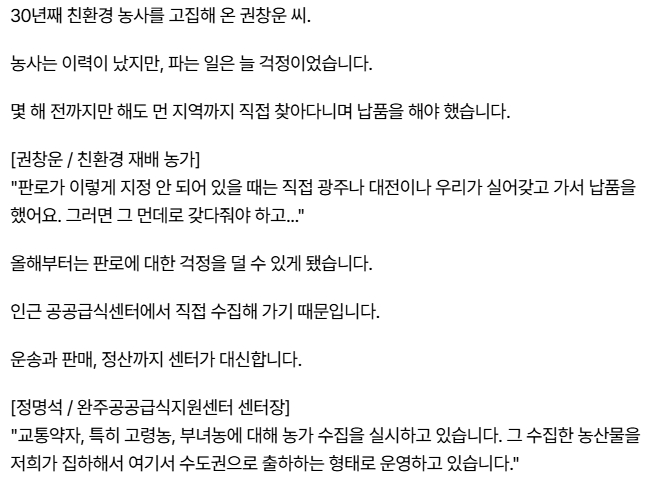 30년째 친환경 농사를 고집해 온 권창운 씨.

농사는 이력이 났지만, 파는 일은 늘 걱정이었습니다.

몇 해 전까지만 해도 먼 지역까지 직접 찾아다니며 납품을 해야 했습니다.

[권창운 / 친환경 재배 농가]
"판로가 이렇게 지정 안 되어 있을 때는 직접 광주나 대전이나 우리가 실어갖고 가서 납품을 했어요. 그러면 그 먼데로 갖다줘야 하고..."

올해부터는 판로에 대한 걱정을 덜 수 있게 됐습니다.

인근 공공급식센터에서 직접 수집해 가기 때문입니다.

운송과 판매, 정산까지 센터가 대신합니다.

[정명석 / 완주공공급식지원센터 센터장]
"교통약자, 특히 고령농, 부녀농에 대해 농가 수집을 실시하고 있습니다. 그 수집한 농산물을 저희가 집하해서 여기서 수도권으로 출하하는 형태로 운영하고 있습니다."